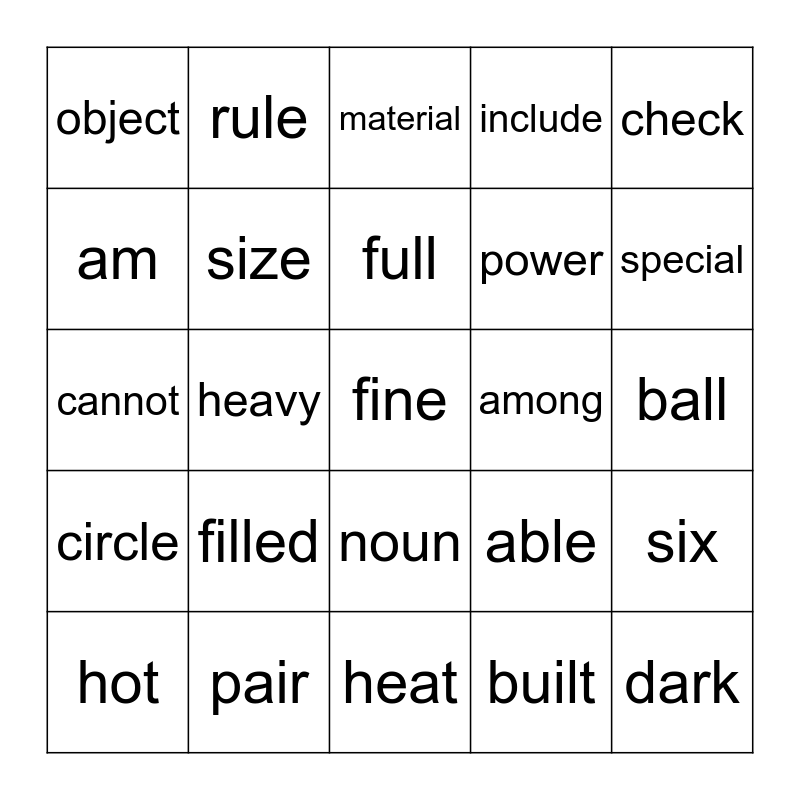 | object | rule | material | include | check |
|---|---|---|---|---|
| am | size | full | power | special |
| cannot | heavy | fine | among | ball |
| circle | filled | noun | able | six |
| hot | pair | heat | built | dark |